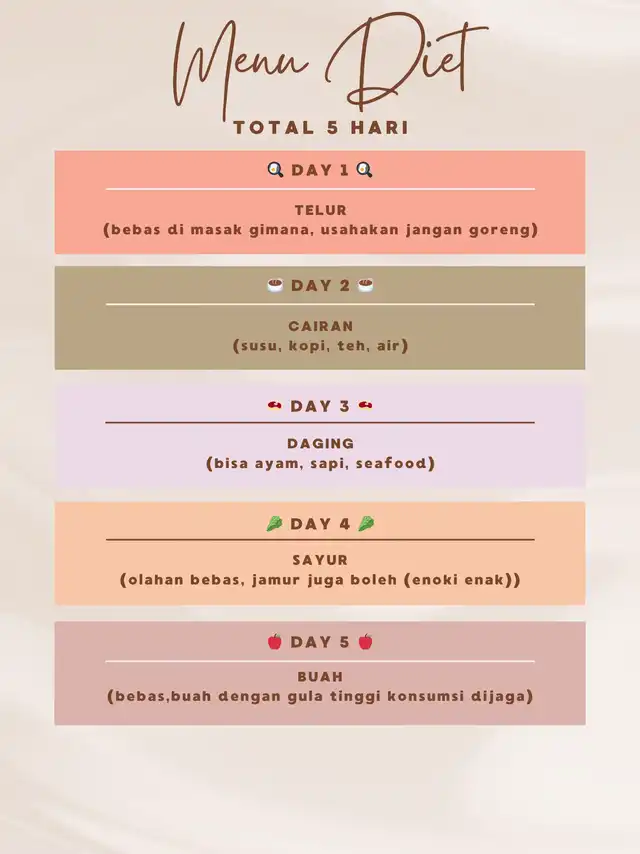 Menu Diet
TOTAL 5 HARI

🍳 DAY 1 🍳
TELUR
(bebas di masak gimana, usahakan jangan goreng)

☕ DAY 2 ☕
CAIRAN
(susu, kopi, teh, air)

🥩 DAY 3 🥩
DAGING
(bisa ayam, sapi, seafood)

🥬 DAY 4 🥬
SAYUR
(olahan bebas, jamur juga boleh (enoki enak))

🍎 DAY 5 🍎
BUAH
(bebas,buah dengan gula tinggi konsumsi dijaga)